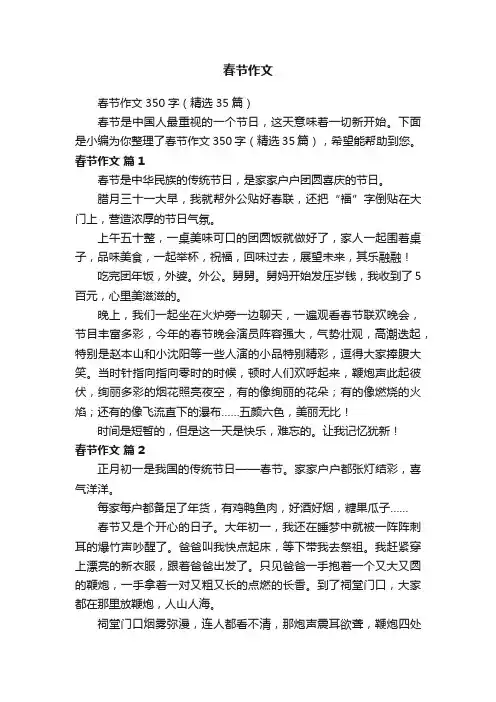 春节作文

春节作文 350 字（精选 35 篇）

春节是中国人最重视的一个节日，这天意味着一切新开始。下面是小编为你整理了春节作文 350 字（精选 35 篇），希望能帮助到您。

春节作文 篇 1

春节是中华民族的传统节日，是家家户户团圆喜庆的节日。

腊月三十一大早，我就帮外公贴好春联，还把“福”字倒贴在大门上，营造浓厚的节日气氛。

上午五十整，一桌美味可口的团圆饭就做好了，家人一起围着桌子，品味美食，一起举杯，祝福，回味过去，展望未来，其乐融融！

吃完团年饭，外婆。外公。舅舅。舅妈开始发压岁钱，我收到了 5 百元，心里美滋滋的。

晚上，我们一起坐在火炉旁一边聊天，一遍观看春节联欢晚会，节目丰富多彩，今年的春节晚会演员阵容强大，气势壮观，高潮迭起，特别是赵本山和小沈阳等一些人演的小品特别精彩，逗得大家捧腹大笑。当时针指向指向零时的时候，顿时人们欢呼起来，鞭炮声此起彼伏，绚丽多彩的烟花照亮夜空，有的像绚丽的花朵；有的像燃烧的火焰；还有的像飞流直下的瀑布……五颜六色，美丽无比！

时间是短暂的，但是这一天是快乐，难忘的。让我记忆犹新！

春节作文 篇 2

正月初一是我国的传统节日——春节。家家户户都张灯结彩，喜气洋洋。

每家每户都备足了年货，有鸡鸭鱼肉，好酒好烟，糖果瓜子……

春节又是个开心的日子。大年初一，我还在睡梦中就被一阵阵刺耳的爆竹声吵醒了。爸爸叫我快点起床，等下带我去祭祖。我赶紧穿上漂亮的新衣服，跟着爸爸出发了。只见爸爸一手抱着一个又大又圆的鞭炮，一手拿着一对又粗又长的点燃的长香。到了祠堂门口，大家都在那里放鞭炮，人山人海。

祠堂门口烟雾弥漫，连人都看不清，那炮声震耳欲聋，鞭炮四处